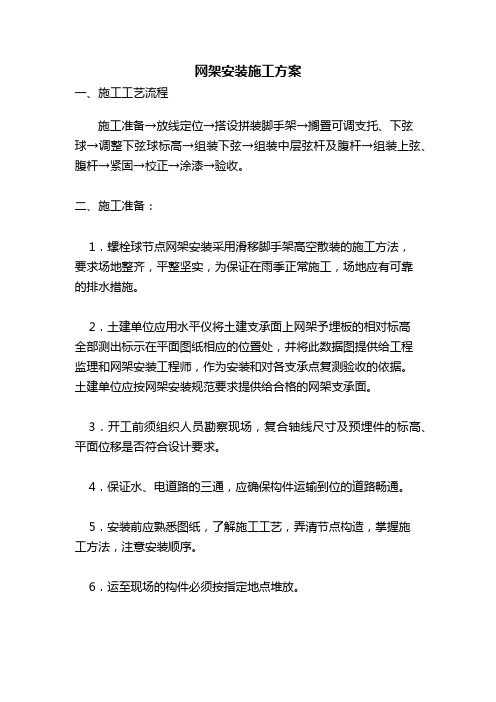 网架安装施工方案

一、施工工艺流程

施工准备→放线定位→搭设拼装脚手架→搁置可调支托、下弦球→调整下弦球标高→组装下弦→组装中层弦杆及腹杆→组装上弦、腹杆→紧固→校正→涂漆→验收。

二、施工准备：

1．螺栓球节点网架安装采用滑移脚手架高空散装的施工方法，要求场地整齐，平整坚实，为保证在雨季正常施工，场地应有可靠的排水措施。

2．土建单位应用水平仪将土建支承面上网架予埋板的相对标高全部测出标示在平面图纸相应的位置处，并将此数据图提供给工程监理和网架安装工程师，作为安装和对各支承点复测验收的依据。土建单位应按网架安装规范要求提供给合格的网架支承面。

3．开工前须组织人员勘察现场，复合轴线尺寸及预埋件的标高、平面位移是否符合设计要求。

4．保证水、电道路的三通，应确保构件运输到位的道路畅通。

5．安装前应熟悉图纸，了解施工工艺，弄清节点构造，掌握施工方法，注意安装顺序。

6．运至现场的构件必须按指定地点堆放。